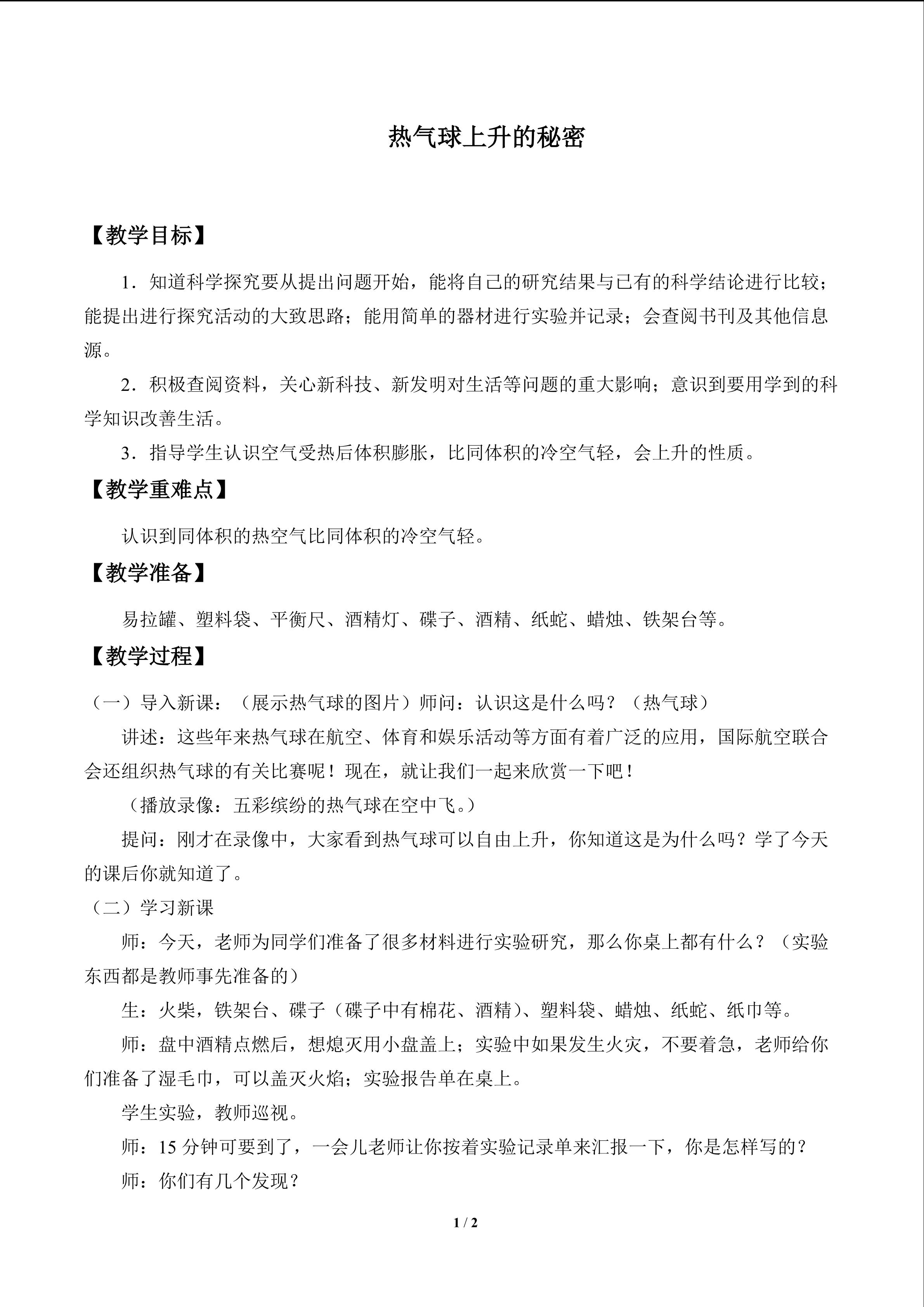 热气球上升的秘密

【教学目标】

1．知道科学探究要从提出问题开始，能将自己的研究结果与已有的科学结论进行比较；能提出进行探究活动的大致思路；能用简单的器材进行实验并记录；会查阅书刊及其他信息源。

2．积极查阅资料，关心新科技、新发明对生活等问题的重大影响；意识到要用学到的科学知识改善生活。

3．指导学生认识空气受热后体积膨胀，比同体积的冷空气轻，会上升的性质。

【教学重难点】

认识到同体积的热空气比同体积的冷空气轻。

【教学准备】

易拉罐、塑料袋、平衡尺、酒精灯、碟子、酒精、纸蛇、蜡烛、铁架台等。

【教学过程】

（一）导入新课：（展示热气球的图片）师问：认识这是什么吗？（热气球）

讲述：这些年来热气球在航空、体育和娱乐活动等方面有着广泛的应用，国际航空联合会还组织热气球的有关比赛呢！现在，就让我们一起来欣赏一下吧！

（播放录像：五彩缤纷的热气球在空中飞。）

提问：刚才在录像中，大家看到热气球可以自由上升，你知道这是为什么吗？学了今天的课后你就知道了。

（二）学习新课

师：今天，老师为同学们准备了很多材料进行实验研究，那么你桌上都有什么？（实验东西都是教师事先准备的）

生：火柴，铁架台、碟子（碟子中有棉花、酒精）、塑料袋、蜡烛、纸蛇、纸巾等。

师：盘中酒精点燃后，想熄灭用小盘盖上；实验中如果发生火灾，不要着急，老师给你们准备了湿毛巾，可以盖灭火焰；实验报告单在桌上。

学生实验，教师巡视。

师：15 分钟可要到了，一会儿老师让你按着实验记录单来汇报一下，你是怎样写的？

师：你们有几个发现？

1 / 2